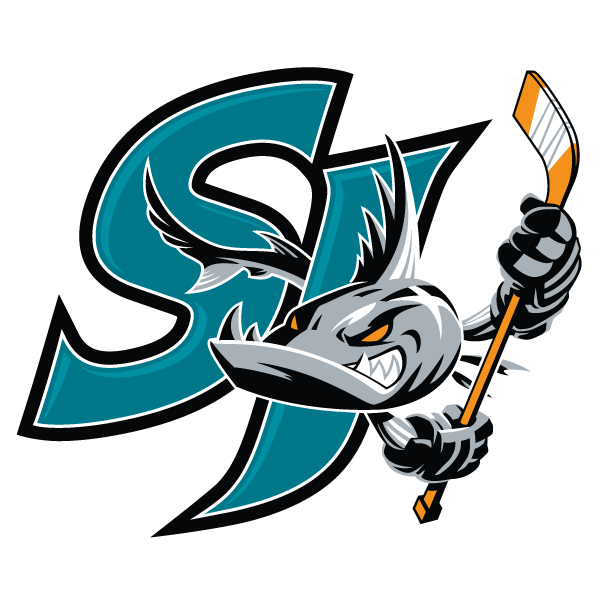 SJ